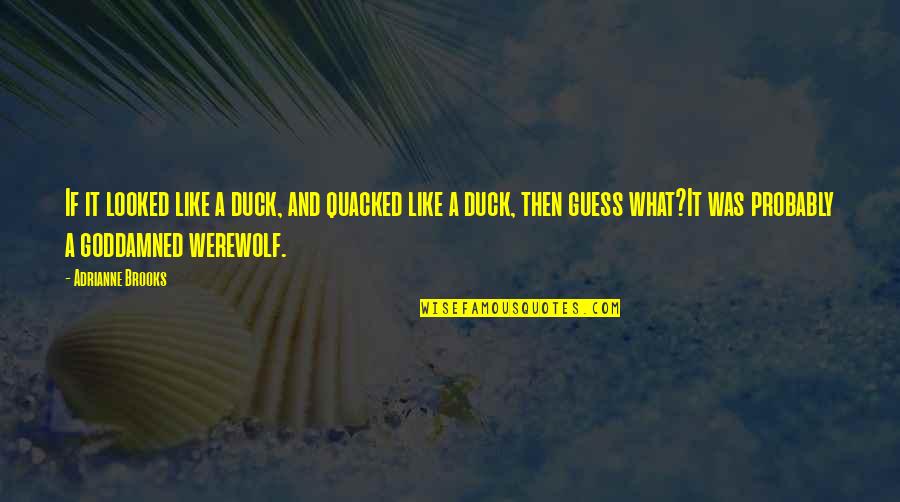 If it looked like a duck, and quacked like a duck, then guess what?It was probably a goddamned werewolf.

- Adrianne Brooks

WISEFAMOUSQUOTES.COM